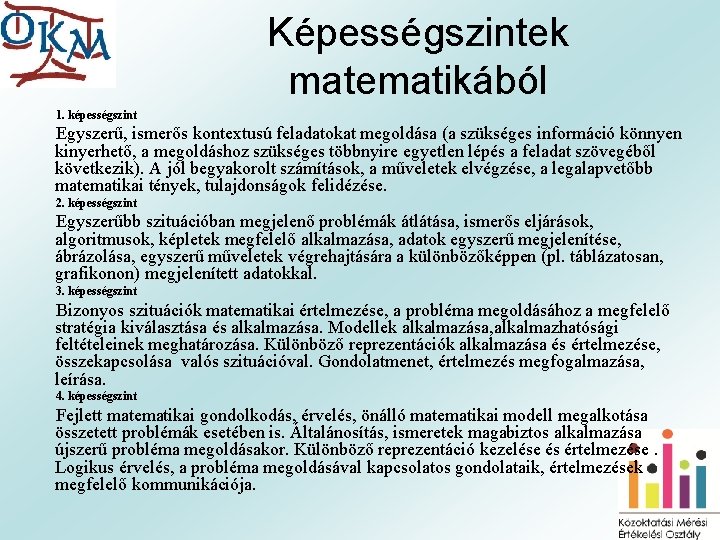 OKM

Képességszintek matematikából

1. képességszint

Egyszerű, ismerős kontextusú feladatokat megoldása (a szükséges információ könnyen kinyerhető, a megoldáshoz szükséges többnyire egyetlen lépés a feladat szövegéből következik). A jól begyakorolt számítások, a műveletek elvégzése, a legalapvetőbb matematikai tények, tulajdonságok felidézése.

2. képességszint

Egyszerűbb szituációban megjelenő problémák átlátása, ismerős eljárások, algoritmusok, képletek megfelelő alkalmazása, adatok egyszerű megjelenítése, ábrázolása, egyszerű műveletek végrehajtására a különbözőképpen (pl. táblázatosan, grafikonon) megjelenített adatokkal.

3. képességszint

Bizonyos szituációk matematikai értelmezése, a probléma megoldásához a megfelelő stratégia kiválasztása és alkalmazása. Modellek alkalmazása,alkalmazhatósági feltételeinek meghatározása. Különböző reprezentációk alkalmazása és értelmezése, összekapcsolása valós szituációval. Gondolatmenet, értelmezés megfogalmazása, leírása.

4. képességszint

Fejlett matematikai gondolkodás, érvelés, önálló matematikai modell megalkotása összetett problémák esetében is. Általánosítás, ismeretek magabiztos alkalmazása újszerű probléma megoldásakor. Különböző reprezentáció kezelése és értelmezése . Logikus érvelés, a probléma megoldásával kapcsolatos gondolataik, értelmezések megfelelő kommunikációja.

Közoktatási Mérési Értékelési Osztály